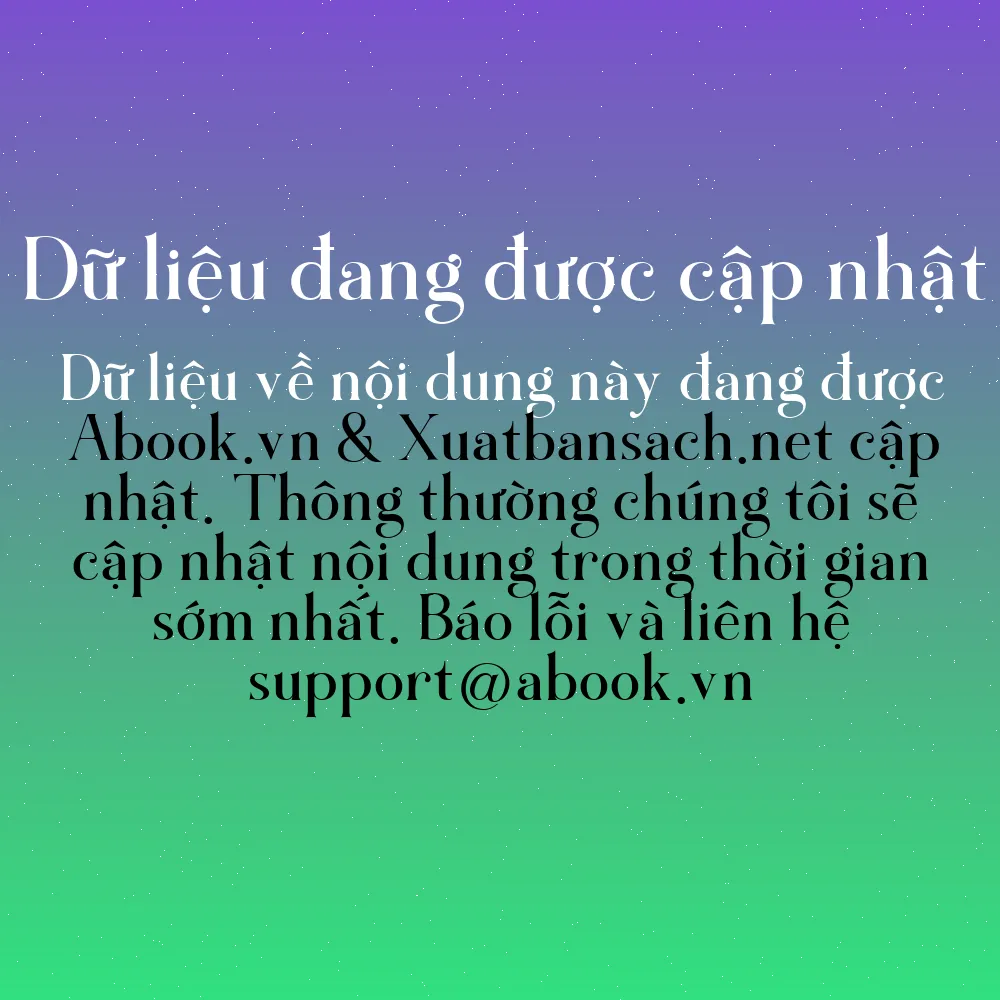 Dữ liệu đang được cập nhật

Dữ liệu về nội dung này đang được Abook.vn & Xuatbansach.net cập nhật. Thông thường chúng tôi sẽ cập nhật nội dung trong thời gian sớm nhất. Báo lỗi và liên hệ support@abook.vn